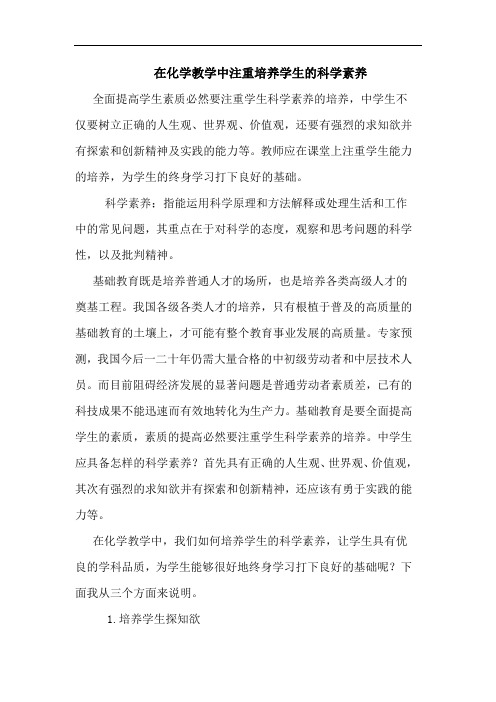 在化学教学中注重培养学生的科学素养

全面提高学生素质必然要注重学生科学素养的培养，中学生不仅要树立正确的人生观、世界观、价值观，还要有强烈的求知欲并有探索和创新精神及实践的能力等。教师应在课堂上注重学生能力的培养，为学生的终身学习打下良好的基础。

科学素养：指能运用科学原理和方法解释或处理生活和工作中的常见问题，其重点在于对科学的态度，观察和思考问题的科学性，以及批判精神。

基础教育既是培养普通人才的场所，也是培养各类高级人才的奠基工程。我国各级各类人才的培养，只有根植于普及的高质量的基础教育的土壤上，才可能有整个教育事业发展的高质量。专家预测，我国今后一二十年仍需大量合格的中初级劳动者和中层技术人员。而目前阻碍经济发展的显著问题是普通劳动者素质差，已有的科技成果不能迅速而有效地转化为生产力。基础教育是要全面提高学生的素质，素质的提高必然要注重学生科学素养的培养。中学生应具备怎样的科学素养？首先具有正确的人生观、世界观、价值观，其次有强烈的求知欲并有探索和创新精神，还应该有勇于实践的能力等。

在化学教学中，我们如何培养学生的科学素养，让学生具有优良的学科品质，为学生能够很好地终身学习打下良好的基础呢？下面我从三个方面来说明。

1.培养学生探知欲